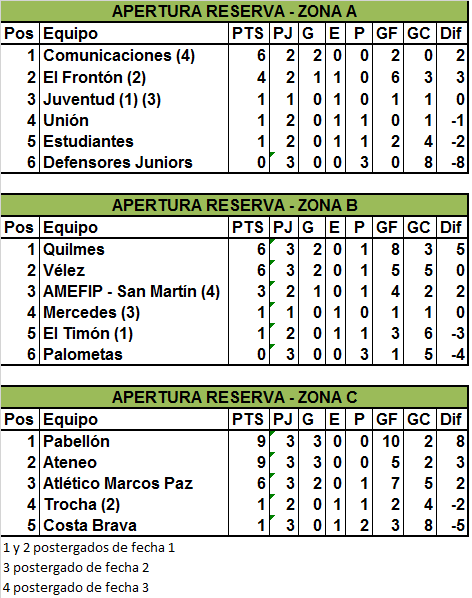 APERTURA RESERVA - ZONA A

| Pos | Equipo | PTS | PJ | G | E | P | GF | GC | Dif |
|---|---|---|---|---|---|---|---|---|---|
| 1 | Comunicaciones (4) | 6 | 2 | 2 | 0 | 0 | 2 | 0 | 2 |
| 2 | El Frontón (2) | 4 | 2 | 1 | 1 | 0 | 6 | 3 | 3 |
| 3 | Juventud (1) (3) | 1 | 1 | 0 | 1 | 0 | 1 | 1 | 0 |
| 4 | Unión | 1 | 2 | 0 | 1 | 1 | 0 | 1 | -1 |
| 5 | Estudiantes | 1 | 2 | 0 | 1 | 1 | 2 | 4 | -2 |
| 6 | Defensores Juniors | 0 | 3 | 0 | 0 | 3 | 0 | 8 | -8 |

APERTURA RESERVA - ZONA B

| Pos | Equipo | PTS | PJ | G | E | P | GF | GC | Dif |
|---|---|---|---|---|---|---|---|---|---|
| 1 | Quilmes | 6 | 3 | 2 | 0 | 1 | 8 | 3 | 5 |
| 2 | Vélez | 6 | 3 | 2 | 0 | 1 | 5 | 5 | 0 |
| 3 | AMEFIP - San Martín (4) | 3 | 2 | 1 | 0 | 1 | 4 | 2 | 2 |
| 4 | Mercedes (3) | 1 | 1 | 0 | 1 | 0 | 1 | 1 | 0 |
| 5 | El Timón (1) | 1 | 2 | 0 | 1 | 1 | 3 | 6 | -3 |
| 6 | Palometas | 0 | 3 | 0 | 0 | 3 | 1 | 5 | -4 |

APERTURA RESERVA - ZONA C

| Pos | Equipo | PTS | PJ | G | E | P | GF | GC | Dif |
|---|---|---|---|---|---|---|---|---|---|
| 1 | Pabellón | 9 | 3 | 3 | 0 | 0 | 10 | 2 | 8 |
| 2 | Ateneo | 9 | 3 | 3 | 0 | 0 | 5 | 2 | 3 |
| 3 | Atlético Marcos Paz | 6 | 3 | 2 | 0 | 1 | 7 | 5 | 2 |
| 4 | Trocha (2) | 1 | 2 | 0 | 1 | 1 | 2 | 4 | -2 |
| 5 | Costa Brava | 1 | 3 | 0 | 1 | 2 | 3 | 8 | -5 |

1 y 2 postergados de fecha 1
3 postergado de fecha 2
4 postergado de fecha 3